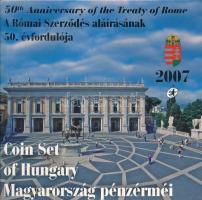 50th Anniversary of the Treaty of Rome
A Római Szerződés aláírásának
50. évfordulója

2007

Coin Set
of Hungary
Magyarország pénzérméi